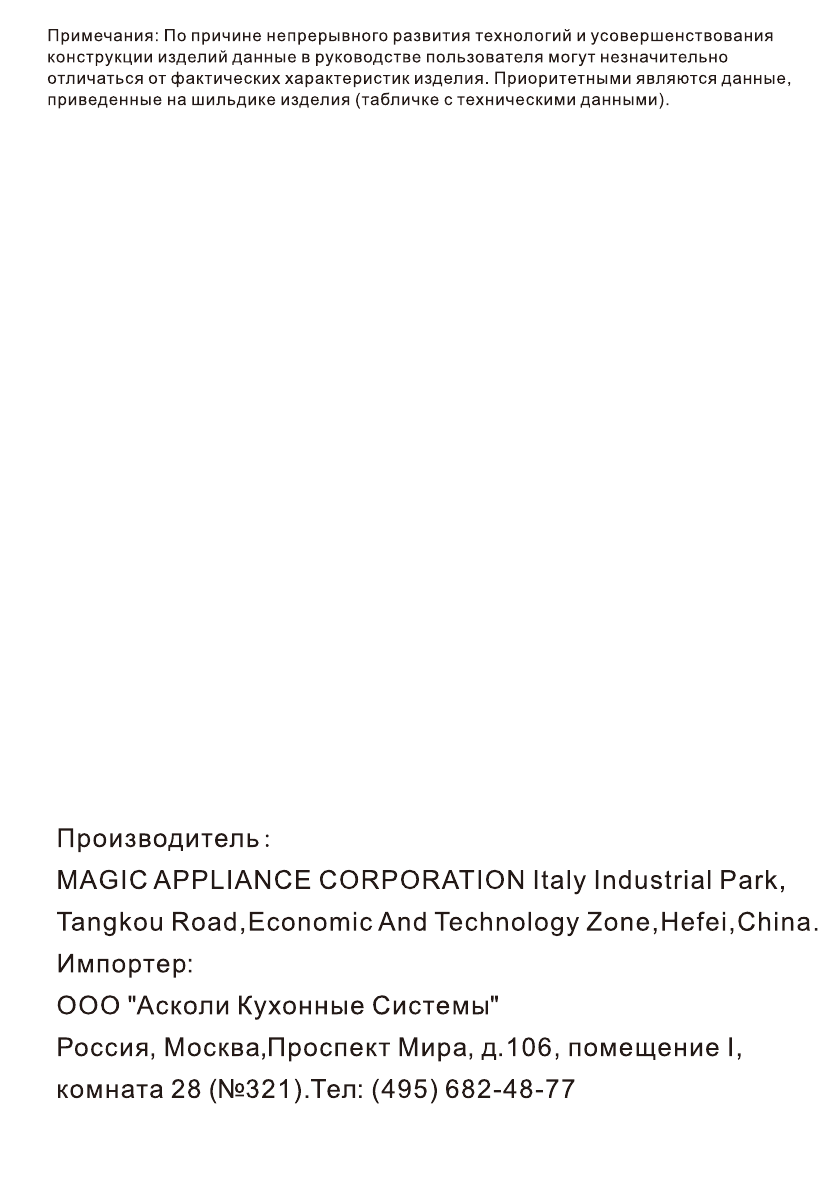 Примечания: По причине непрерывного развития технологий и усовершенствования конструкции изделий данные в руководстве пользователя могут незначительно отличаться от фактических характеристик изделия. Приоритетными являются данные, приведенные на шильдике изделия (табличке с техническими данными).

Производитель:
MAGIC APPLIANCE CORPORATION Italy Industrial Park, Tangkou Road,Economic And Technology Zone,Hefei,China.
Импортер:
ООО "Асколи Кухонные Системы"
Россия, Москва,Проспект Мира, д.106, помещение I, комната 28 (№321).Тел: (495) 682-48-77